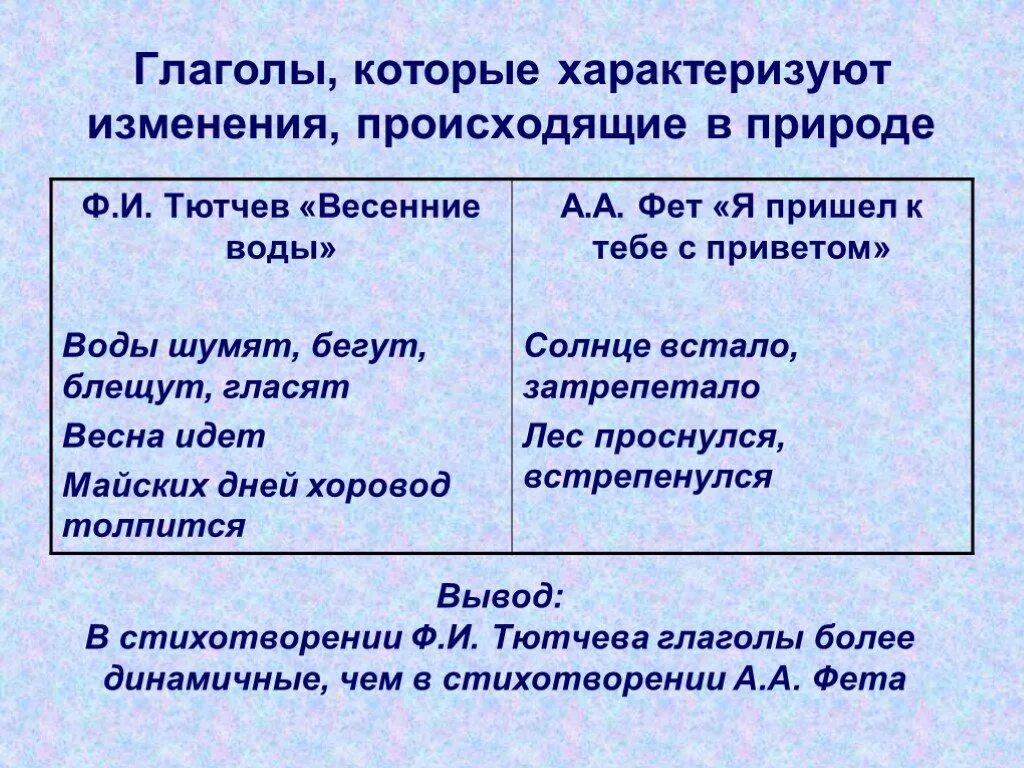 Глаголы, которые характеризуют изменения, происходящие в природе

| Ф.И. Тютчев «Весенние воды» | А.А. Фет «Я пришел к тебе с приветом» |
|---|---|
| Воды шумят, бегут, блещут, гласят<br>Весна идет<br>Майских дней хоровод толпится | Солнце встало, затрепетало<br>Лес проснулся, встрепенулся |

Вывод:
В стихотворении Ф.И. Тютчева глаголы более динамичные, чем в стихотворении А.А. Фета